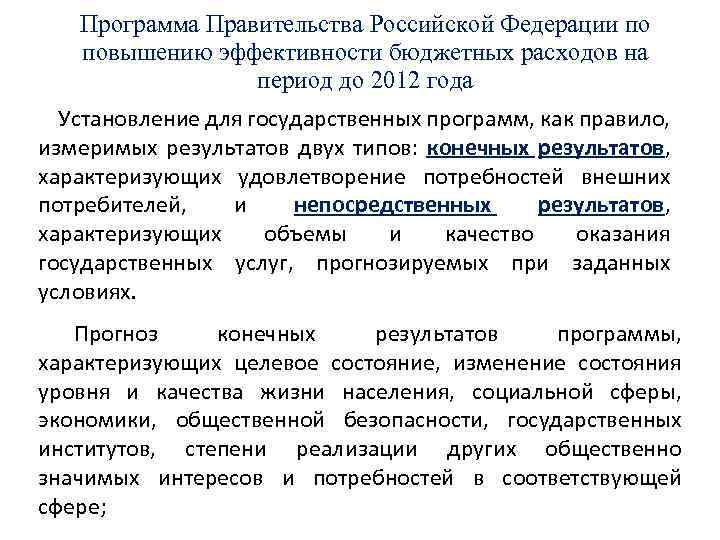 Программа Правительства Российской Федерации по повышению эффективности бюджетных расходов на период до 2012 года

Установление для государственных программ, как правило, измеримых результатов двух типов: конечных результатов, характеризующих удовлетворение потребностей внешних потребителей, и непосредственных результатов, характеризующих объемы и качество оказания государственных услуг, прогнозируемых при заданных условиях.

Прогноз конечных результатов программы, характеризующих целевое состояние, изменение состояния уровня и качества жизни населения, социальной сферы, экономики, общественной безопасности, государственных институтов, степени реализации других общественно значимых интересов и потребностей в соответствующей сфере;